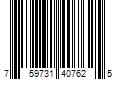 7 59731 40762 5